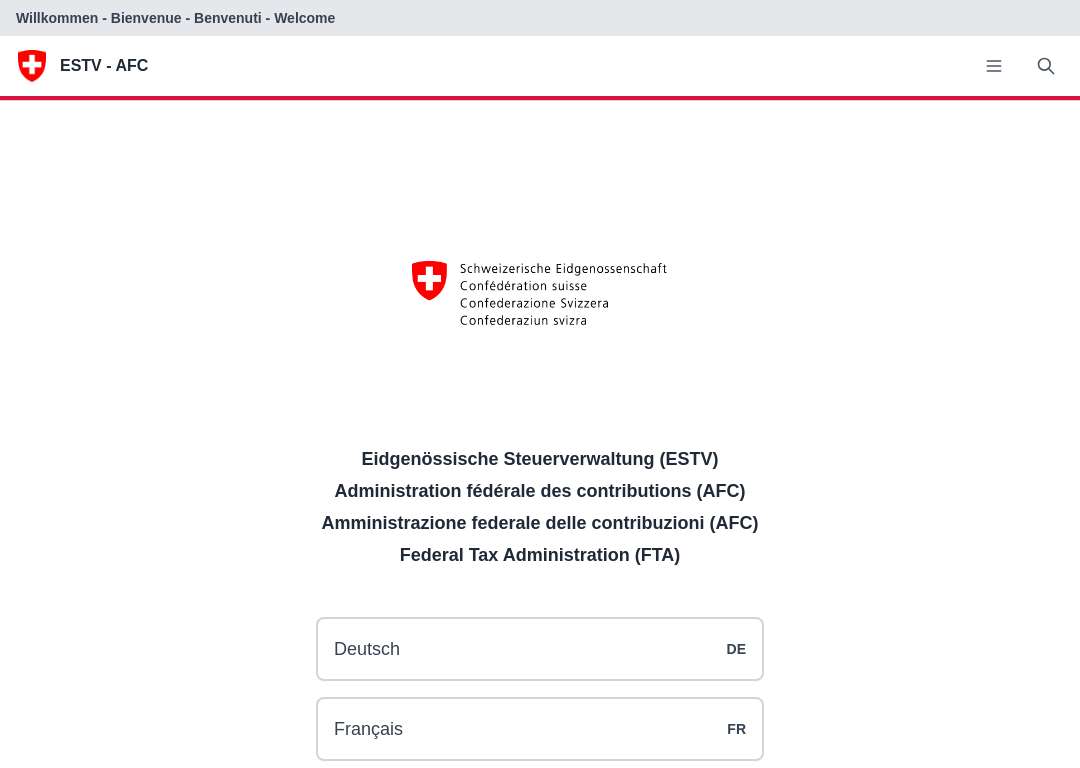 Willkommen - Bienvenue - Benvenuti - Welcome

ESTV - AFC

Schweizerische Eidgenossenschaft
Confédération suisse
Confederazione Svizzera
Confederaziun svizra

Eidgenössische Steuerverwaltung (ESTV)
Administration fédérale des contributions (AFC)
Amministrazione federale delle contribuzioni (AFC)
Federal Tax Administration (FTA)

Deutsch DE

Français FR